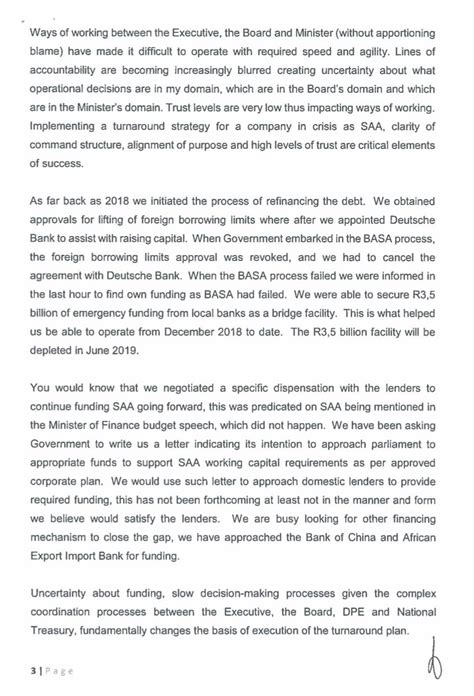 Ways of working between the Executive, the Board and Minister (without apportioning blame) have made it difficult to operate with required speed and agility. Lines of accountability are becoming increasingly blurred creating uncertainty about what operational decisions are in my domain, which are in the Board's domain and which are in the Minister's domain. Trust levels are very low thus impacting ways of working. Implementing a turnaround strategy for a company in crisis as SAA, clarity of command structure, alignment of purpose and high levels of trust are critical elements of success.

As far back as 2018 we initiated the process of refinancing the debt. We obtained approvals for lifting of foreign borrowing limits where after we appointed Deutsche Bank to assist with raising capital. When Government embarked in the BASA process, the foreign borrowing limits approval was revoked, and we had to cancel the agreement with Deutsche Bank. When the BASA process failed we were informed in the last hour to find own funding as BASA had failed. We were able to secure R3,5 billion of emergency funding from local banks as a bridge facility. This is what helped us be able to operate from December 2018 to date. The R3,5 billion facility will be depleted in June 2019.

You would know that we negotiated a specific dispensation with the lenders to continue funding SAA going forward, this was predicated on SAA being mentioned in the Minister of Finance budget speech, which did not happen. We have been asking Government to write us a letter indicating its intention to approach parliament to appropriate funds to support SAA working capital requirements as per approved corporate plan. We would use such letter to approach domestic lenders to provide required funding, this has not been forthcoming at least not in the manner and form we believe would satisfy the lenders. We are busy looking for other financing mechanism to close the gap, we have approached the Bank of China and African Export Import Bank for funding.

Uncertainty about funding, slow decision-making processes given the complex coordination processes between the Executive, the Board, DPE and National Treasury, fundamentally changes the basis of execution of the turnaround plan.

3 | Page